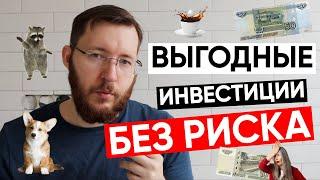 ВЫГОДНЫЕ
ИНВЕСТИЦИИ
БЕЗ РИСКА